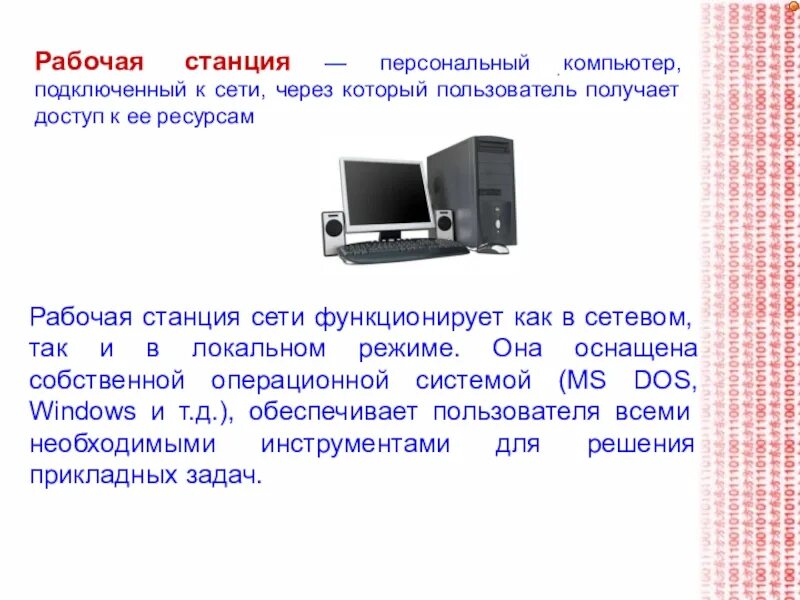 Рабочая станция — персональный компьютер, подключенный к сети, через который пользователь получает доступ к ее ресурсам

Рабочая станция сети функционирует как в сетевом, так и в локальном режиме. Она оснащена собственной операционной системой (MS DOS, Windows и т.д.), обеспечивает пользователя всеми необходимыми инструментами для решения прикладных задач.